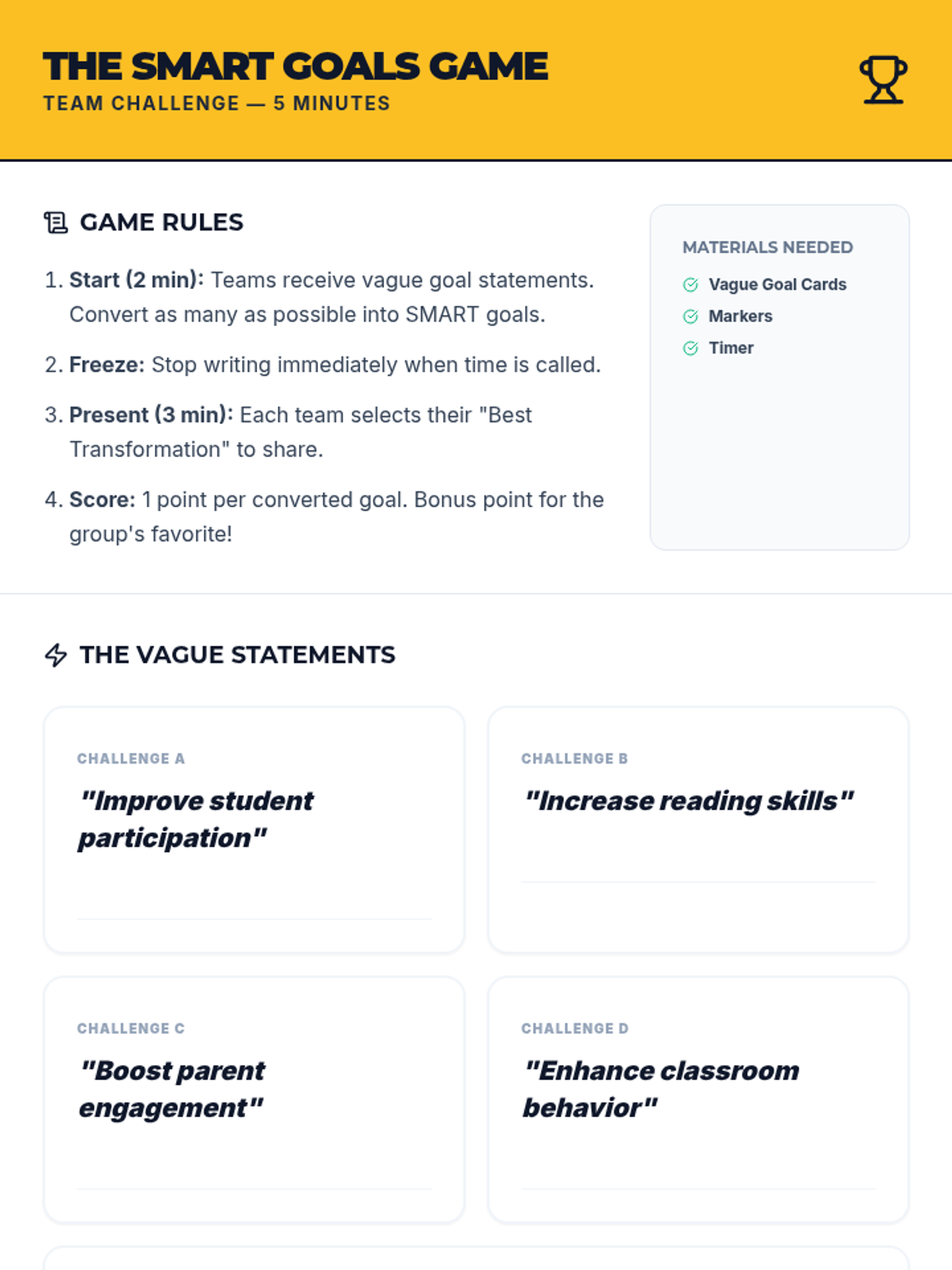 THE SMART GOALS GAME
TEAM CHALLENGE — 5 MINUTES

GAME RULES

1. Start (2 min): Teams receive vague goal statements. Convert as many as possible into SMART goals.

2. Freeze: Stop writing immediately when time is called.

3. Present (3 min): Each team selects their "Best Transformation" to share.

4. Score: 1 point per converted goal. Bonus point for the group's favorite!

MATERIALS NEEDED
Vague Goal Cards
Markers
Timer

THE VAGUE STATEMENTS

CHALLENGE A
"Improve student participation"

CHALLENGE B
"Increase reading skills"

CHALLENGE C
"Boost parent engagement"

CHALLENGE D
"Enhance classroom behavior"